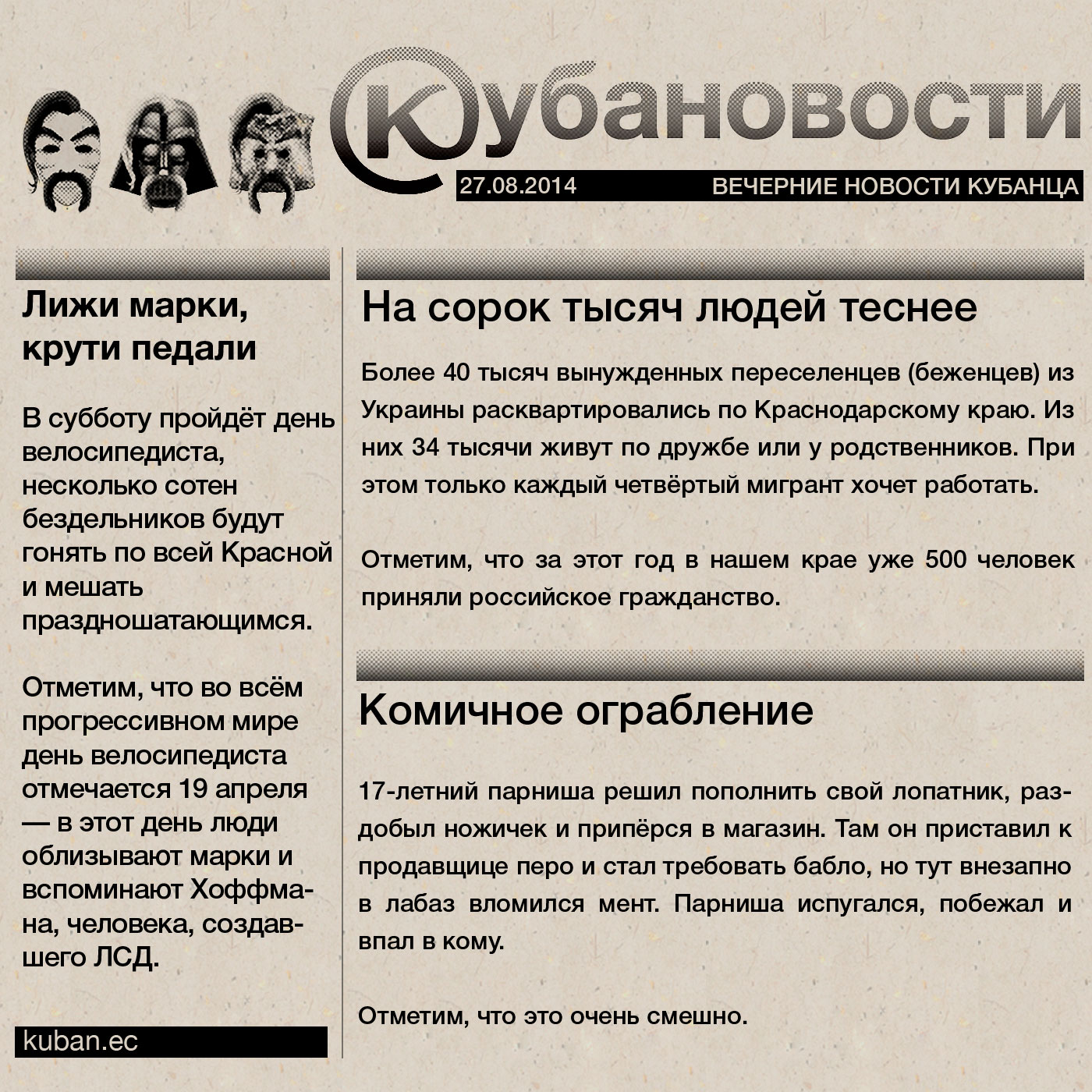 Кубановости

27.08.2014 ВЕЧЕРНИЕ НОВОСТИ КУБАНЦА

Лижи марки, крути педали

В субботу пройдёт день велосипедиста, несколько сотен бездельников будут гонять по всей Красной и мешать праздношатающимся.

Отметим, что во всём прогрессивном мире день велосипедиста отмечается 19 апреля — в этот день люди облизывают марки и вспоминают Хоффмана, человека, создавшего ЛСД.

kuban.ec

На сорок тысяч людей теснее

Более 40 тысяч вынужденных переселенцев (беженцев) из Украины расквартировались по Краснодарскому краю. Из них 34 тысячи живут по дружбе или у родственников. При этом только каждый четвёртый мигрант хочет работать.

Отметим, что за этот год в нашем крае уже 500 человек приняли российское гражданство.

Комичное ограбление

17-летний парниша решил пополнить свой лопатник, раздобыл ножичек и припёрся в магазин. Там он приставил к продавщице перо и стал требовать бабло, но тут внезапно в лабаз вломился мент. Парниша испугался, побежал и впал в кому.

Отметим, что это очень смешно.